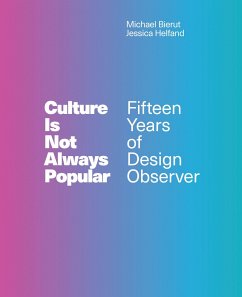 Michael Bierut
Jessica Helfand

Culture Is Not Always Popular

Fifteen Years of Design Observer